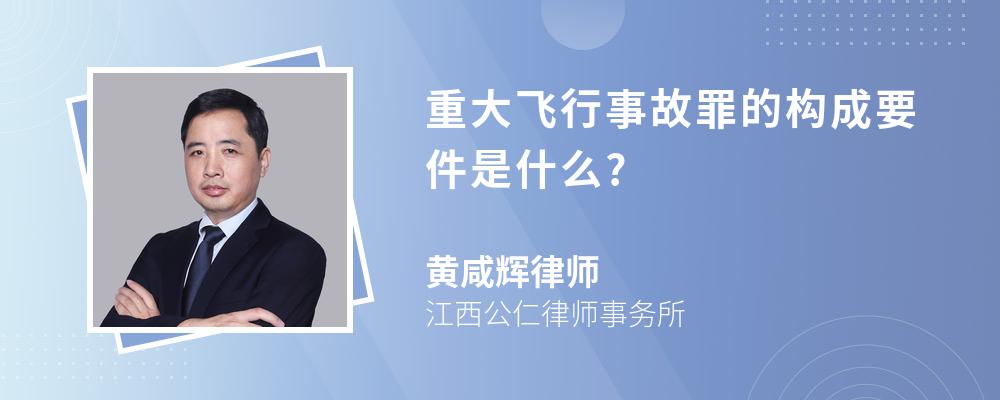 重大飞行事故罪的构成要件是什么?

黄咸辉律师

江西公仁律师事务所